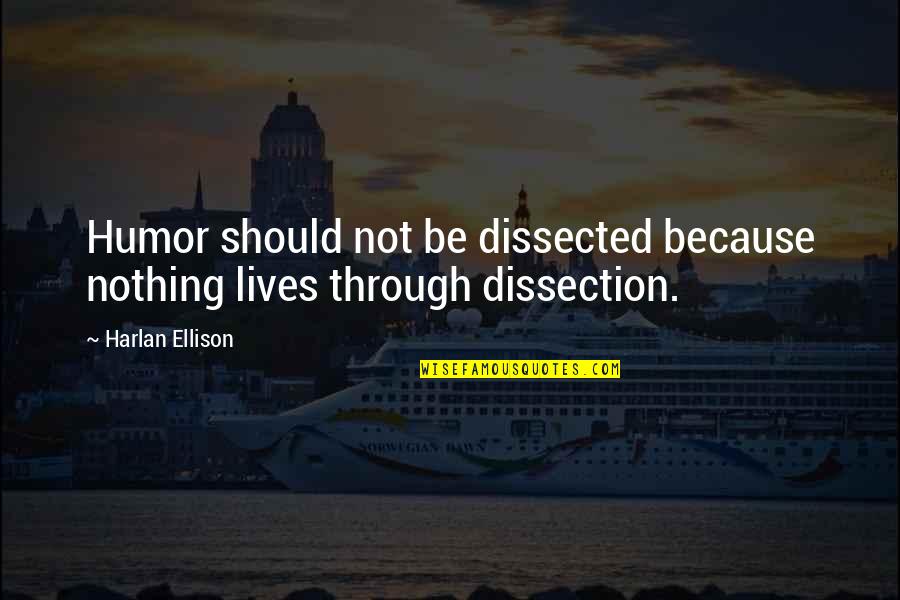 Humor should not be dissected because nothing lives through dissection.

~ Harlan Ellison

WISEFAMOUSQUOTES.COM

NORWEGIAN DAWN